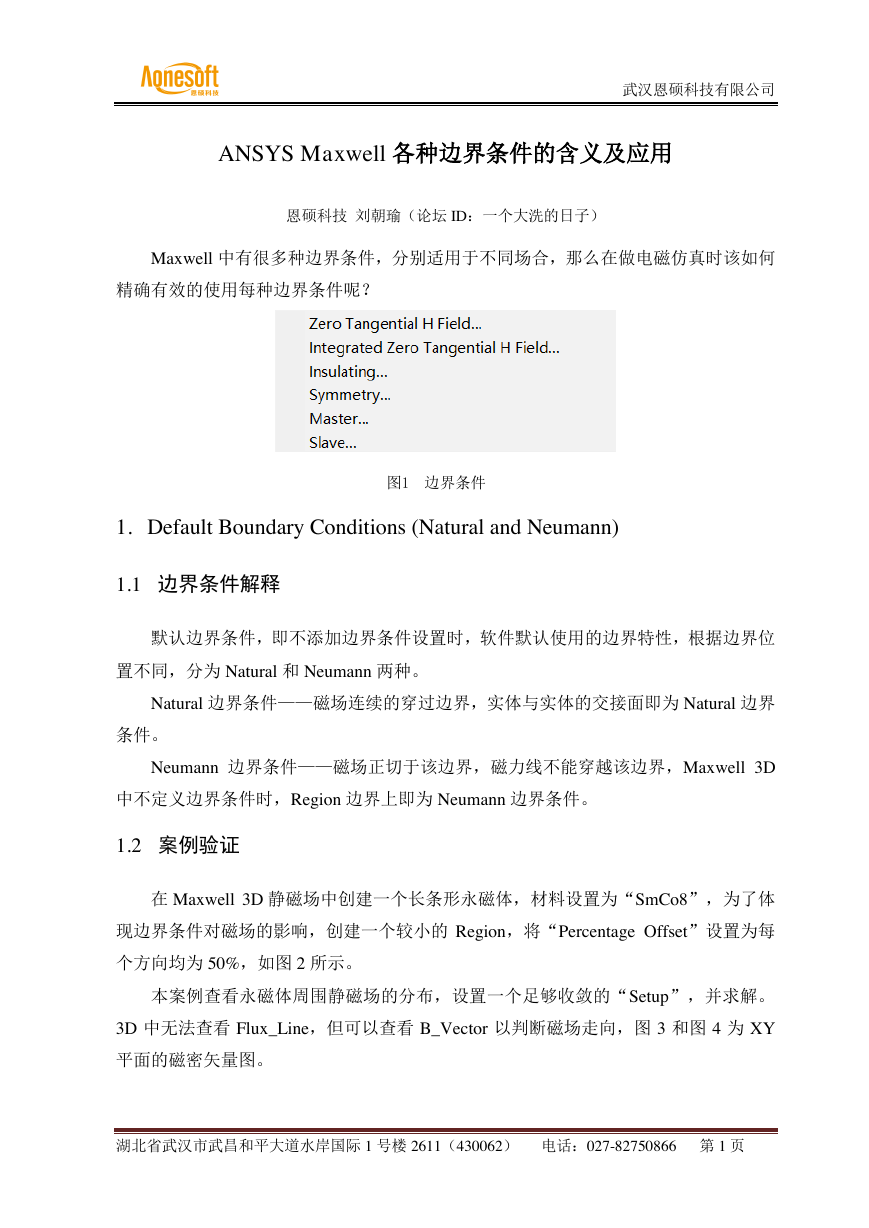 Aonesoft
恩硕科技

武汉恩硕科技有限公司

ANSYS Maxwell 各种边界条件的含义及应用

恩硕科技 刘朝瑜（论坛 ID：一个大洗的日子）

Maxwell 中有很多种边界条件，分别适用于不同场合，那么在做电磁仿真时该如何精确有效的使用每种边界条件呢？

Zero Tangential H Field...
Integrated Zero Tangential H Field...
Insulating...
Symmetry...
Master...
Slave...

图1 边界条件

1. Default Boundary Conditions (Natural and Neumann)

1.1 边界条件解释

默认边界条件，即不添加边界条件设置时，软件默认使用的边界特性，根据边界位置不同，分为 Natural 和 Neumann 两种。

Natural 边界条件——磁场连续的穿过边界，实体与实体的交接面即为 Natural 边界条件。

Neumann 边界条件——磁场正切于该边界，磁力线不能穿越该边界，Maxwell 3D 中不定义边界条件时，Region 边界上即为 Neumann 边界条件。

1.2 案例验证

在 Maxwell 3D 静磁场中创建一个长条形永磁体，材料设置为“SmCo8”，为了体现边界条件对磁场的影响，创建一个较小的 Region，将“Percentage Offset”设置为每个方向均为 50%，如图 2 所示。

本案例查看永磁体周围静磁场的分布，设置一个足够收敛的“Setup”，并求解。3D 中无法查看 Flux_Line，但可以查看 B_Vector 以判断磁场走向，图 3 和图 4 为 XY 平面的磁密矢量图。

湖北省武汉市武昌和平大道水岸国际 1 号楼 2611（430062） 电话：027-82750866 第 1 页